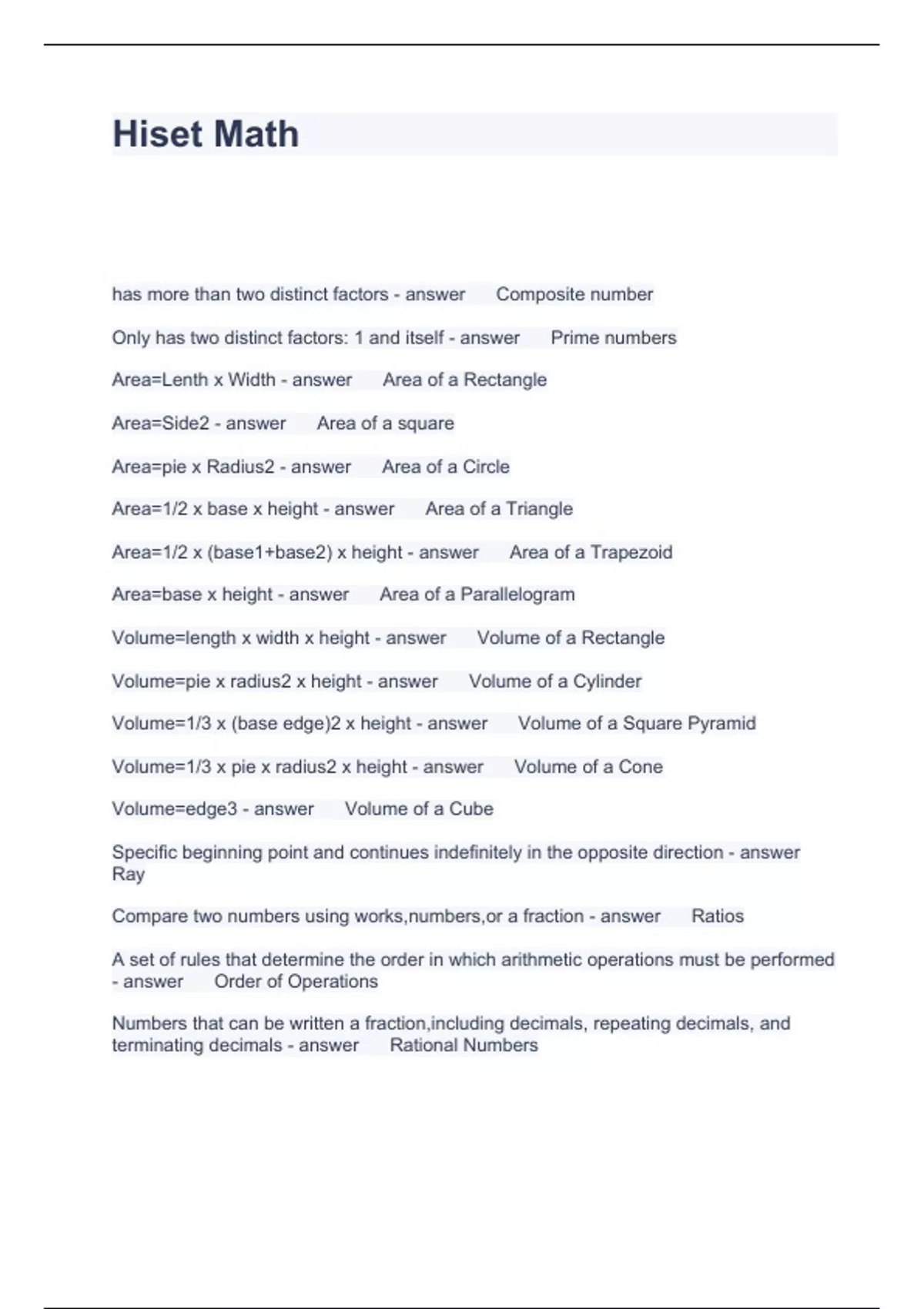 Hiset Math

has more than two distinct factors - answer Composite number

Only has two distinct factors: 1 and itself - answer Prime numbers

Area=Lenth x Width - answer Area of a Rectangle

Area=Side2 - answer Area of a square

Area=pie x Radius2 - answer Area of a Circle

Area=1/2 x base x height - answer Area of a Triangle

Area=1/2 x (base1+base2) x height - answer Area of a Trapezoid

Area=base x height - answer Area of a Parallelogram

Volume=length x width x height - answer Volume of a Rectangle

Volume=pie x radius2 x height - answer Volume of a Cylinder

Volume=1/3 x (base edge)2 x height - answer Volume of a Square Pyramid

Volume=1/3 x pie x radius2 x height - answer Volume of a Cone

Volume=edge3 - answer Volume of a Cube

Specific beginning point and continues indefinitely in the opposite direction - answer Ray

Compare two numbers using works,numbers,or a fraction - answer Ratios

A set of rules that determine the order in which arithmetic operations must be performed - answer Order of Operations

Numbers that can be written a fraction,including decimals, repeating decimals, and terminating decimals - answer Rational Numbers